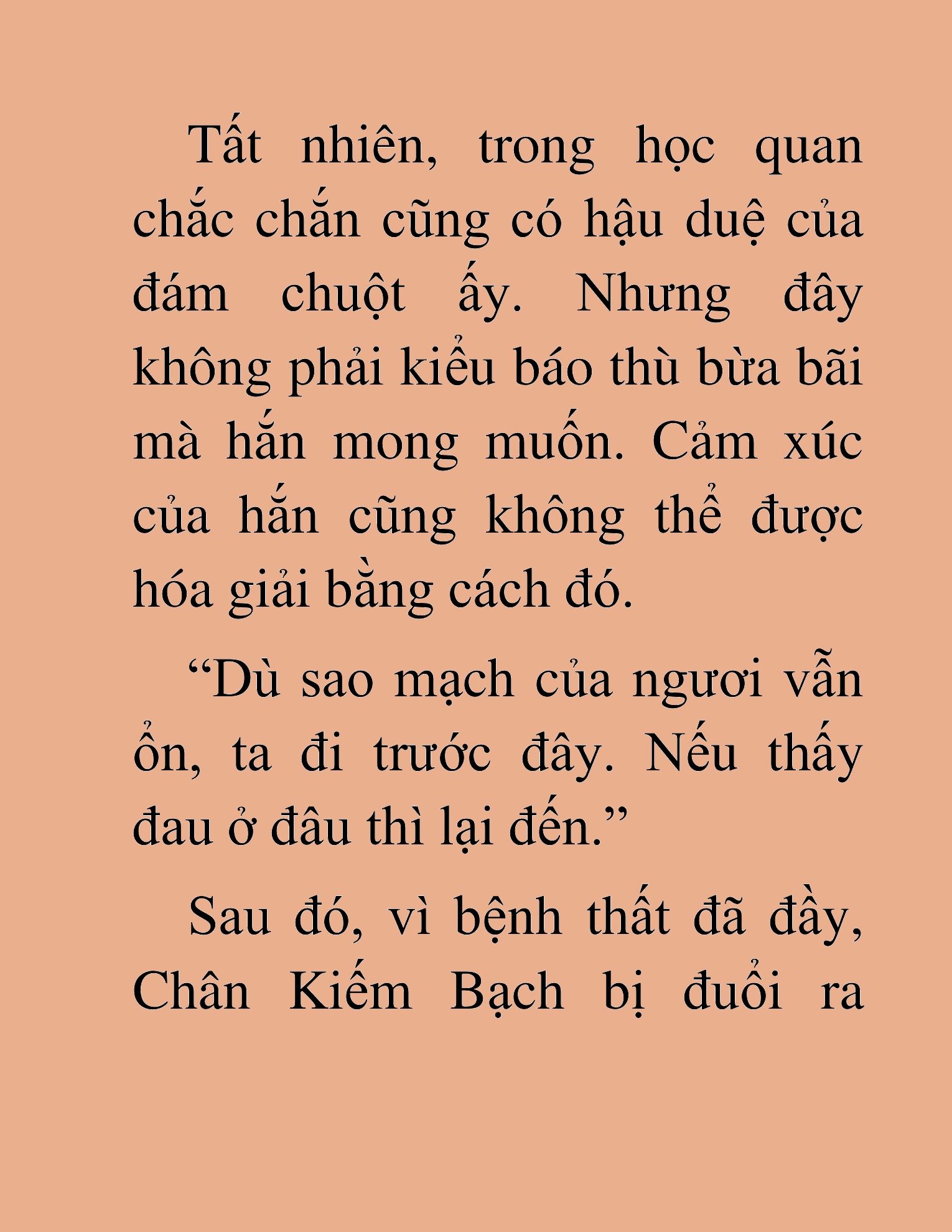 Tất nhiên, trong học quan chắc chắn cũng có hậu duệ của đám chuột ấy. Nhưng đây không phải kiểu báo thù bừa bãi mà hắn mong muốn. Cảm xúc của hắn cũng không thể được hóa giải bằng cách đó.

“Dù sao mạch của ngươi vẫn ổn, ta đi trước đây. Nếu thấy đau ở đâu thì lại đến.”

Sau đó, vì bệnh thất đã đầy, Chân Kiếm Bạch bị đuổi ra